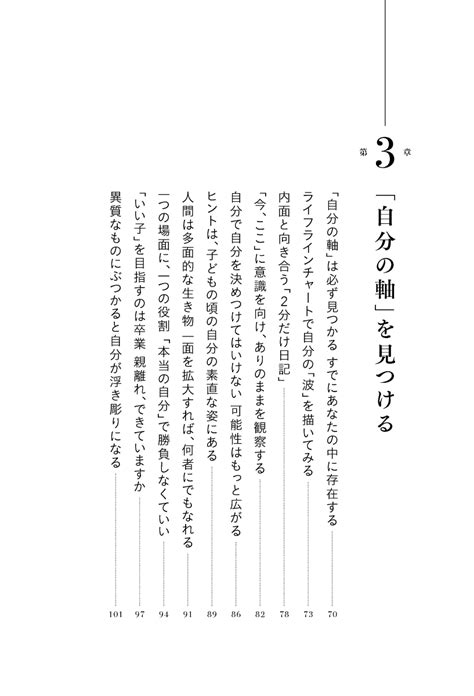 第3章

「自分の軸」を見つける

「自分の軸」は必ず見つかる すでにあなたの中に存在する 70
ライフラインチャートで自分の「波」を描いてみる 73
内面と向き合う「2分だけ日記」 78
「今、ここ」に意識を向け、ありのままを観察する 82
自分で自分を決めつけてはいけない 可能性はもっと広がる 86
ヒントは、子どもの頃の自分の素直な姿にある 89
人間は多面的な生き物 一面を拡大すれば、何者にでもなれる 91
一つの場面に、一つの役割 「本当の自分」で勝負しなくていい 94
「いい子」を目指すのは卒業 親離れ、できていますか 97
異質なものにぶつかると自分が浮き彫りになる 101